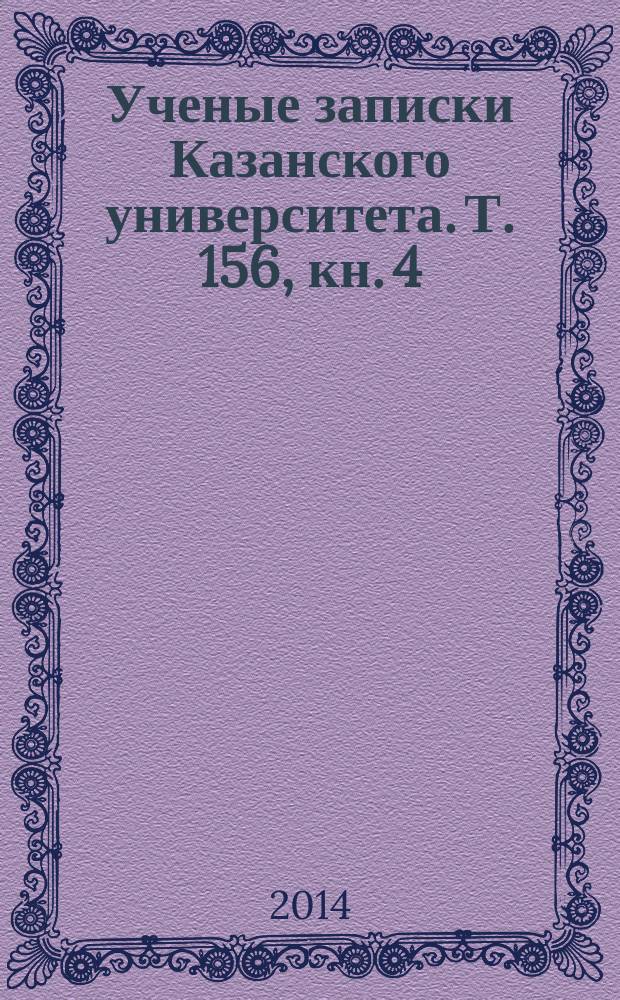 Ученые записки Казанского университета. Т. 156, кн. 4

2014